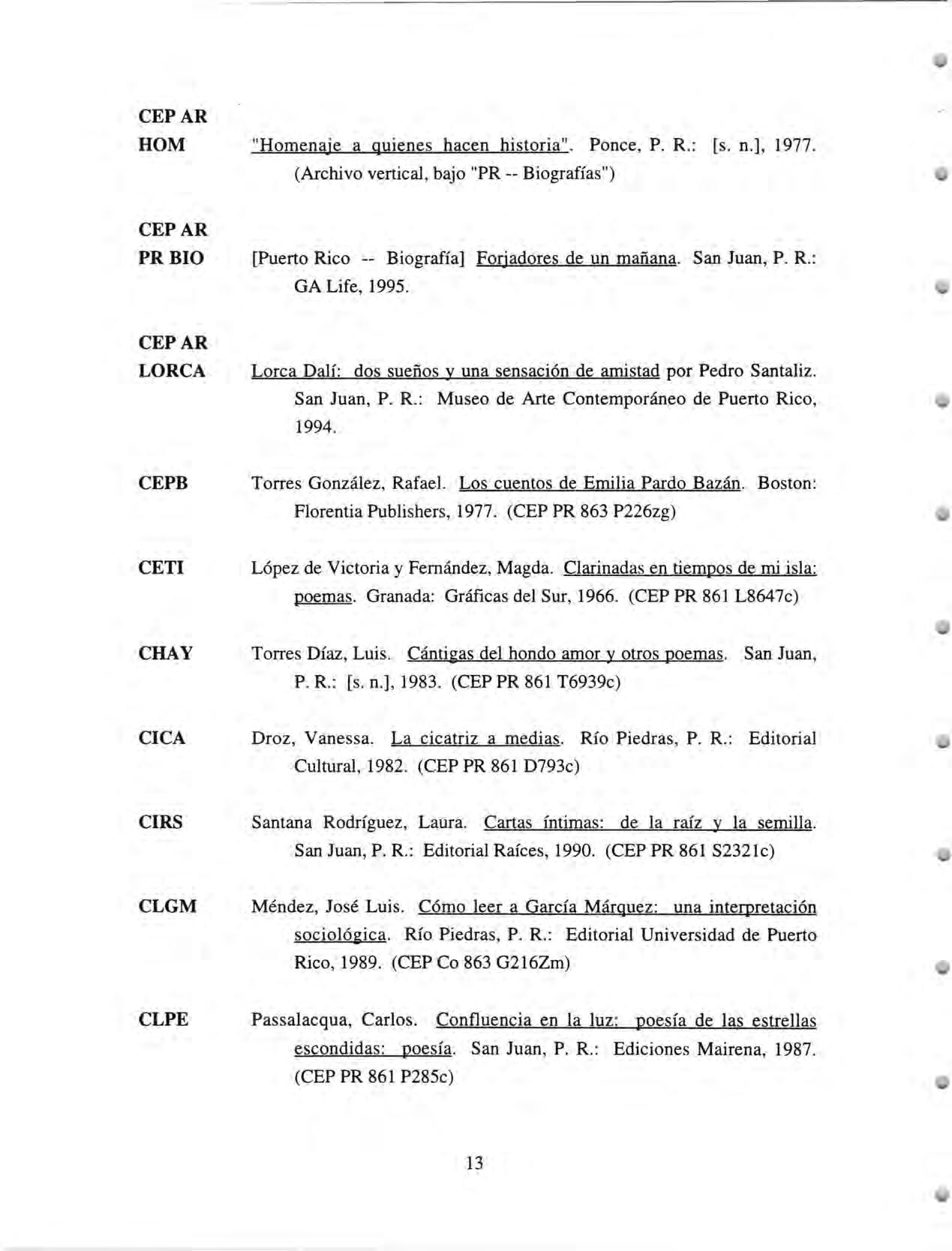 CEP AR
HOM "Homenaje a quienes hacen historia". Ponce, P. R.: [s. n.], 1977. (Archivo vertical, bajo "PR -- Biografías")

CEP AR
PR BIO [Puerto Rico -- Biografía] Forjadores de un mañana. San Juan, P. R.: GA Life, 1995.

CEP AR
LORCA Lorca Dalí: dos sueños y una sensación de amistad por Pedro Santaliz. San Juan, P. R.: Museo de Arte Contemporáneo de Puerto Rico, 1994.

CEPB Torres González, Rafael. Los cuentos de Emilia Pardo Bazán. Boston: Florentia Publishers, 1977. (CEP PR 863 P226zg)

CETI López de Victoria y Fernández, Magda. Clarinadas en tiempos de mi isla: poemas. Granada: Gráficas del Sur, 1966. (CEP PR 861 L8647c)

CHAY Torres Díaz, Luis. Cántigas del hondo amor y otros poemas. San Juan, P. R.: [s. n.], 1983. (CEP PR 861 T6939c)

CICA Droz, Vanessa. La cicatriz a medias. Río Piedras, P. R.: Editorial Cultural, 1982. (CEP PR 861 D793c)

CIRS Santana Rodríguez, Laura. Cartas íntimas: de la raíz y la semilla. San Juan, P. R.: Editorial Raíces, 1990. (CEP PR 861 S2321c)

CLGM Méndez, José Luis. Cómo leer a García Márquez: una interpretación sociológica. Río Piedras, P. R.: Editorial Universidad de Puerto Rico, 1989. (CEP Co 863 G216Zm)

CLPE Passalacqua, Carlos. Confluencia en la luz: poesía de las estrellas escondidas: poesía. San Juan, P. R.: Ediciones Mairena, 1987. (CEP PR 861 P285c)

13